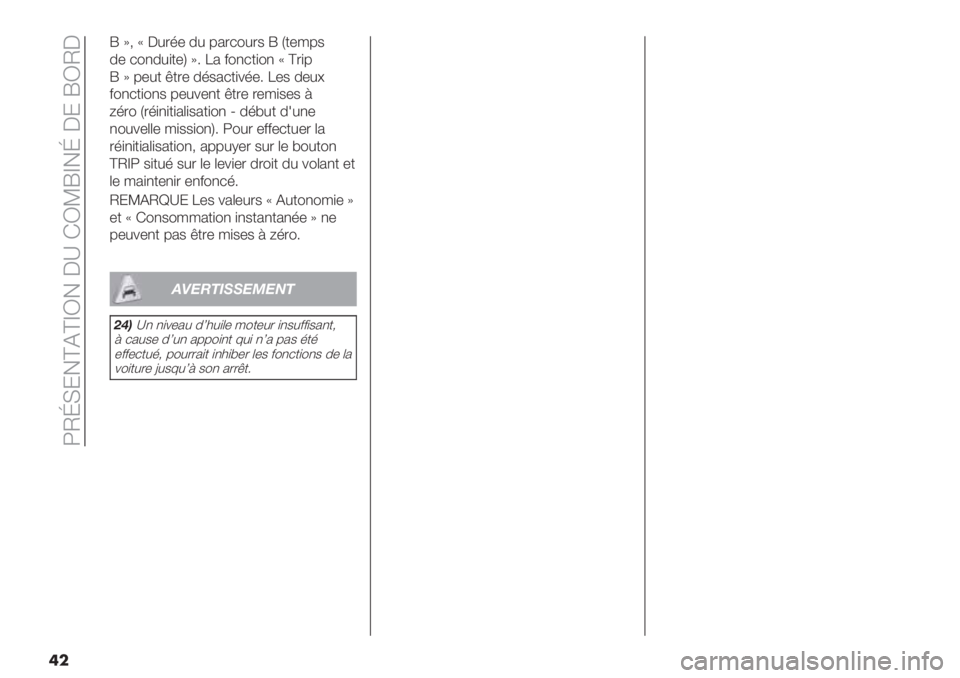 PRÉSENTATION DU COMBINÉ DE BORD

B », « Durée du parcours B (temps de conduite) ». La fonction « Trip B » peut être désactivée. Les deux fonctions peuvent être remises à zéro (réinitialisation - début d'une nouvelle mission). Pour effectuer la réinitialisation, appuyer sur le bouton TRIP situé sur le levier droit du volant et le maintenir enfoncé.

REMARQUE Les valeurs « Autonomie » et « Consommation instantanée » ne peuvent pas être mises à zéro.

AVERTISSEMENT

24) Un niveau d'huile moteur insuffisant, à cause d'un appoint qui n'a pas été effectué, pourrait inhiber les fonctions de la voiture jusqu'à son arrêt.

42

carmanualsonline.info